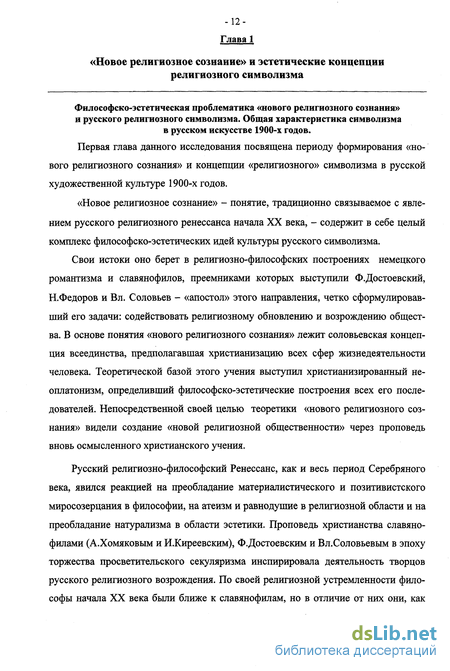 - 12 -

Глава 1

«Новое религиозное сознание» и эстетические концепции религиозного символизма

Философско-эстетическая проблематика «нового религиозного сознания» и русского религиозного символизма. Общая характеристика символизма в русском искусстве 1900-х годов.

Первая глава данного исследования посвящена периоду формирования «нового религиозного сознания» и концепции «религиозного» символизма в русской художественной культуре 1900-х годов.

«Новое религиозное сознание» – понятие, традиционно связываемое с явлением русского религиозного ренессанса начала XX века, – содержит в себе целый комплекс философско-эстетических идей культуры русского символизма.

Свои истоки оно берет в религиозно-философских построениях немецкого романтизма и славянофилов, преемниками которых выступили Ф.Достоевский, Н.Федоров и Вл. Соловьев – «апостол» этого направления, четко сформулировавший его задачи: содействовать религиозному обновлению и возрождению общества. В основе понятия «нового религиозного сознания» лежит соловьевская концепция всеединства, предполагавшая христианизацию всех сфер жизнедеятельности человека. Теоретической базой этого учения выступил христианизированный неоплатонизм, определивший философско-эстетические построения всех его последователей. Непосредственной своей целью теоретики «нового религиозного сознания» видели создание «новой религиозной общественности» через проповедь вновь осмысленного христианского учения.

Русский религиозно-философский Ренессанс, как и весь период Серебряного века, явился реакцией на преобладание материалистического и позитивистского миросозерцания в философии, на атеизм и равнодушие в религиозной области и на преобладание натурализма в области эстетики. Проповедь христианства славянофилами (А.Хомяковым и И.Киреевским), Ф.Достоевским и Вл.Соловьевым в эпоху торжества просветительского секуляризма инспирировала деятельность творцов русского религиозного возрождения. По своей религиозной устремленности философы начала XX века были ближе к славянофилам, но в отличие от них они, как

dsLib.net
библиотека диссертаций